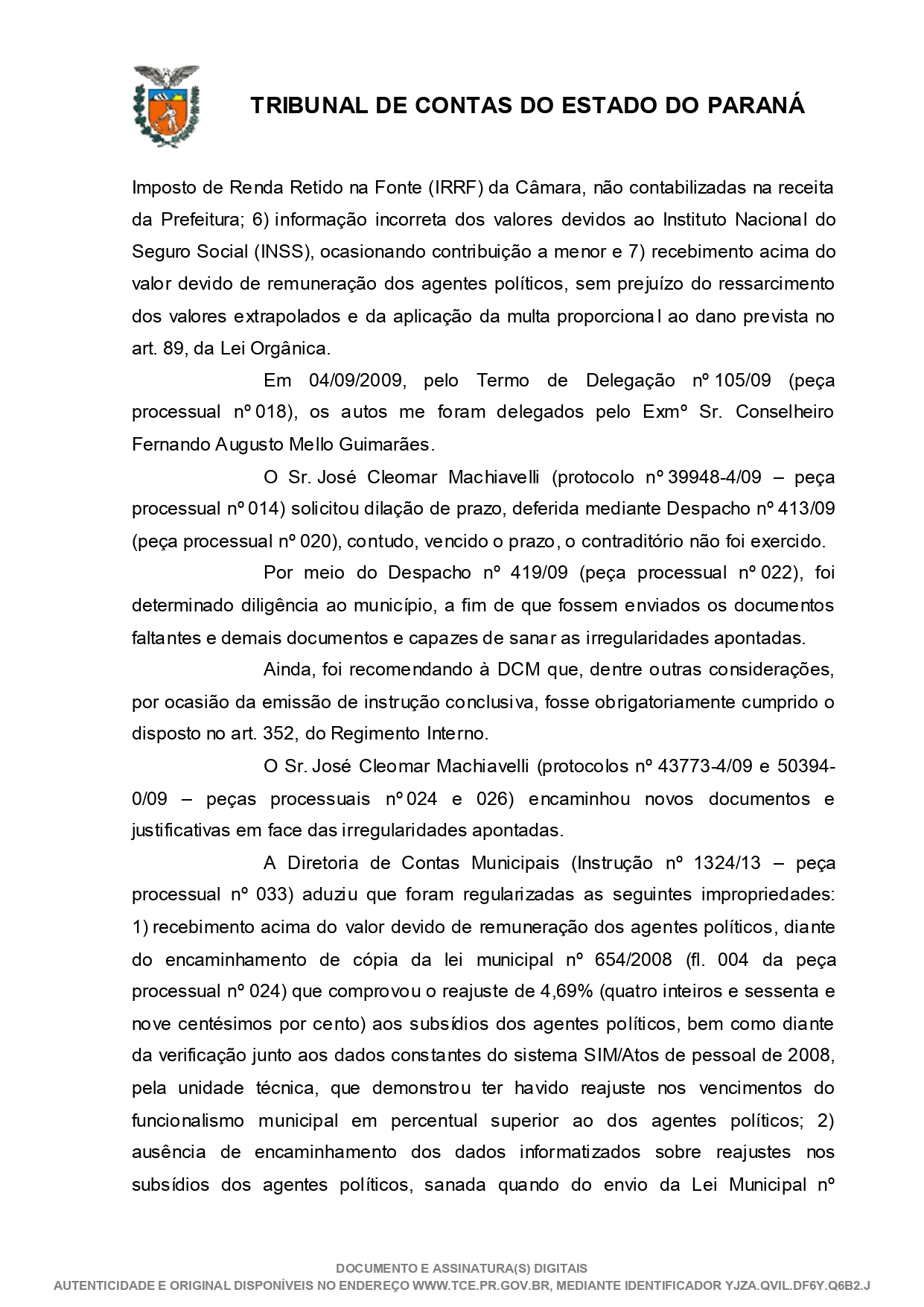 TRIBUNAL DE CONTAS DO ESTADO DO PARANÁ

Imposto de Renda Retido na Fonte (IRRF) da Câmara, não contabilizadas na receita da Prefeitura; 6) informação incorreta dos valores devidos ao Instituto Nacional do Seguro Social (INSS), ocasionando contribuição a menor e 7) recebimento acima do valor devido de remuneração dos agentes políticos, sem prejuízo do ressarcimento dos valores extrapolados e da aplicação da multa proporcional ao dano prevista no art. 89, da Lei Orgânica.

Em 04/09/2009, pelo Termo de Delegação nº 105/09 (peça processual nº 018), os autos me foram delegados pelo Exmº Sr. Conselheiro Fernando Augusto Mello Guimarães.

O Sr. José Cleomar Machiavelli (protocolo nº 39948-4/09 – peça processual nº 014) solicitou dilação de prazo, deferida mediante Despacho nº 413/09 (peça processual nº 020), contudo, vencido o prazo, o contraditório não foi exercido.

Por meio do Despacho nº 419/09 (peça processual nº 022), foi determinado diligência ao município, a fim de que fossem enviados os documentos faltantes e demais documentos e capazes de sanar as irregularidades apontadas.

Ainda, foi recomendando à DCM que, dentre outras considerações, por ocasião da emissão de instrução conclusiva, fosse obrigatoriamente cumprido o disposto no art. 352, do Regimento Interno.

O Sr. José Cleomar Machiavelli (protocolos nº 43773-4/09 e 50394-0/09 – peças processuais nº 024 e 026) encaminhou novos documentos e justificativas em face das irregularidades apontadas.

A Diretoria de Contas Municipais (Instrução nº 1324/13 – peça processual nº 033) aduziu que foram regularizadas as seguintes impropriedades: 1) recebimento acima do valor devido de remuneração dos agentes políticos, diante do encaminhamento de cópia da lei municipal nº 654/2008 (fl. 004 da peça processual nº 024) que comprovou o reajuste de 4,69% (quatro inteiros e sessenta e nove centésimos por cento) aos subsídios dos agentes políticos, bem como diante da verificação junto aos dados constantes do sistema SIM/Atos de pessoal de 2008, pela unidade técnica, que demonstrou ter havido reajuste nos vencimentos do funcionalismo municipal em percentual superior ao dos agentes políticos; 2) ausência de encaminhamento dos dados informatizados sobre reajustes nos subsídios dos agentes políticos, sanada quando do envio da Lei Municipal nº

DOCUMENTO E ASSINATURA(S) DIGITAIS
AUTENTICIDADE E ORIGINAL DISPONÍVEIS NO ENDEREÇO WWW.TCE.PR.GOV.BR, MEDIANTE IDENTIFICADOR YJZA.QVIL.DF6Y.Q6B2.J